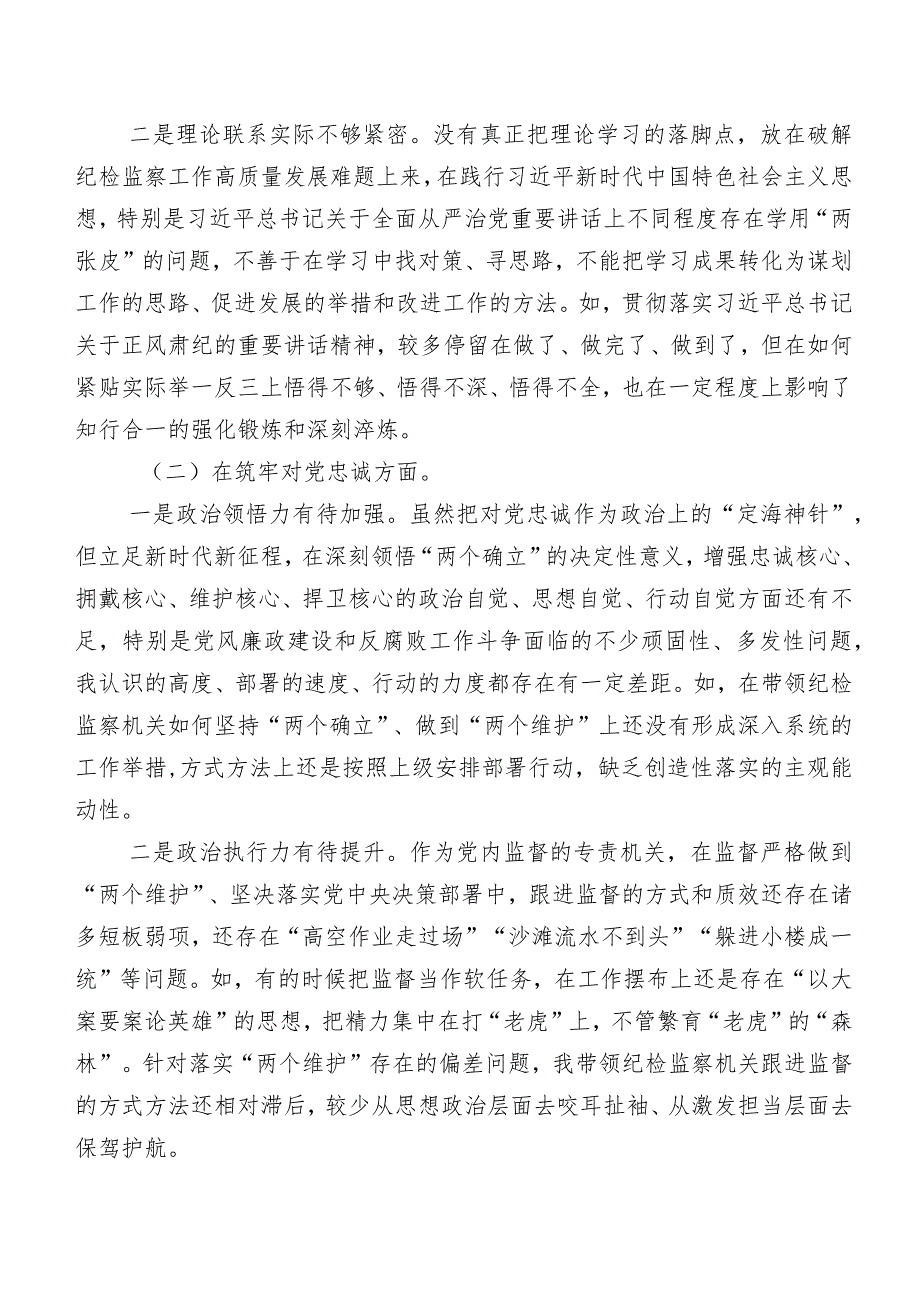 二是理论联系实际不够紧密。没有真正把理论学习的落脚点，放在破解纪检监察工作高质量发展难题上来，在践行习近平新时代中国特色社会主义思想，特别是习近平总书记关于全面从严治党重要讲话上不同程度存在学用“两张皮”的问题，不善于在学习中找对策、寻思路，不能把学习成果转化为谋划工作的思路、促进发展的举措和改进工作的方法。如，贯彻落实习近平总书记关于正风肃纪的重要讲话精神，较多停留在做了、做完了、做到了，但在如何紧贴实际举一反三上悟得不够、悟得不深、悟得不全，也在一定程度上影响了知行合一的强化锻炼和深刻淬炼。

（二）在筑牢对党忠诚方面。

一是政治领悟力有待加强。虽然把对党忠诚作为政治上的“定海神针”，但立足新时代新征程，在深刻领悟“两个确立”的决定性意义，增强忠诚核心、拥戴核心、维护核心、捍卫核心的政治自觉、思想自觉、行动自觉方面还有不足，特别是党风廉政建设和反腐败工作斗争面临的不少顽固性、多发性问题，我认识的高度、部署的速度、行动的力度都存在有一定差距。如，在带领纪检监察机关如何坚持“两个确立”、做到“两个维护”上还没有形成深入系统的工作举措，方式方法上还是按照上级安排部署行动，缺乏创造性落实的主观能动性。

二是政治执行力有待提升。作为党内监督的专责机关，在监督严格做到“两个维护”、坚决落实党中央决策部署中，跟进监督的方式和质效还存在诸多短板弱项，还存在“高空作业走过场”“沙滩流水不到头”“躲进小楼成一统”等问题。如，有的时候把监督当作软任务，在工作摆布上还是存在“以大案要案论英雄”的思想，把精力集中在打“老虎”上，不管繁育“老虎”的“森林”。针对落实“两个维护”存在的偏差问题，我带领纪检监察机关跟进监督的方式方法还相对滞后，较少从思想政治层面去咬耳扯袖、从激发担当层面去保驾护航。